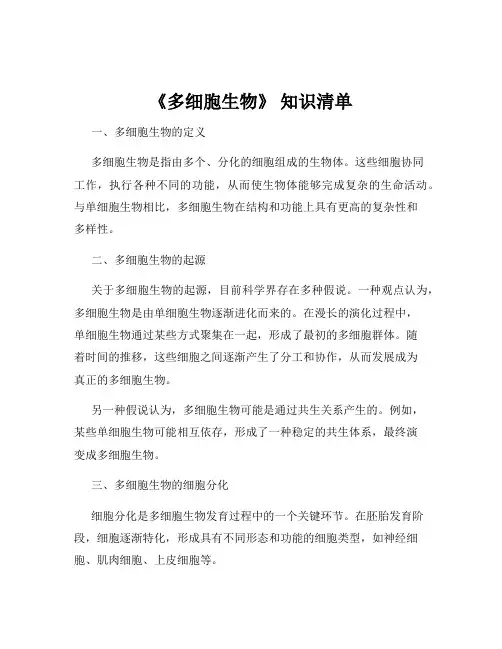 《多细胞生物》 知识清单

一、多细胞生物的定义

多细胞生物是指由多个、分化的细胞组成的生物体。这些细胞协同工作，执行各种不同的功能，从而使生物体能够完成复杂的生命活动。与单细胞生物相比，多细胞生物在结构和功能上具有更高的复杂性和多样性。

二、多细胞生物的起源

关于多细胞生物的起源，目前科学界存在多种假说。一种观点认为，多细胞生物是由单细胞生物逐渐进化而来的。在漫长的演化过程中，单细胞生物通过某些方式聚集在一起，形成了最初的多细胞群体。随着时间的推移，这些细胞之间逐渐产生了分工和协作，从而发展成为真正的多细胞生物。

另一种假说认为，多细胞生物可能是通过共生关系产生的。例如，某些单细胞生物可能相互依存，形成了一种稳定的共生体系，最终演变成多细胞生物。

三、多细胞生物的细胞分化

细胞分化是多细胞生物发育过程中的一个关键环节。在胚胎发育阶段，细胞逐渐特化，形成具有不同形态和功能的细胞类型，如神经细胞、肌肉细胞、上皮细胞等。